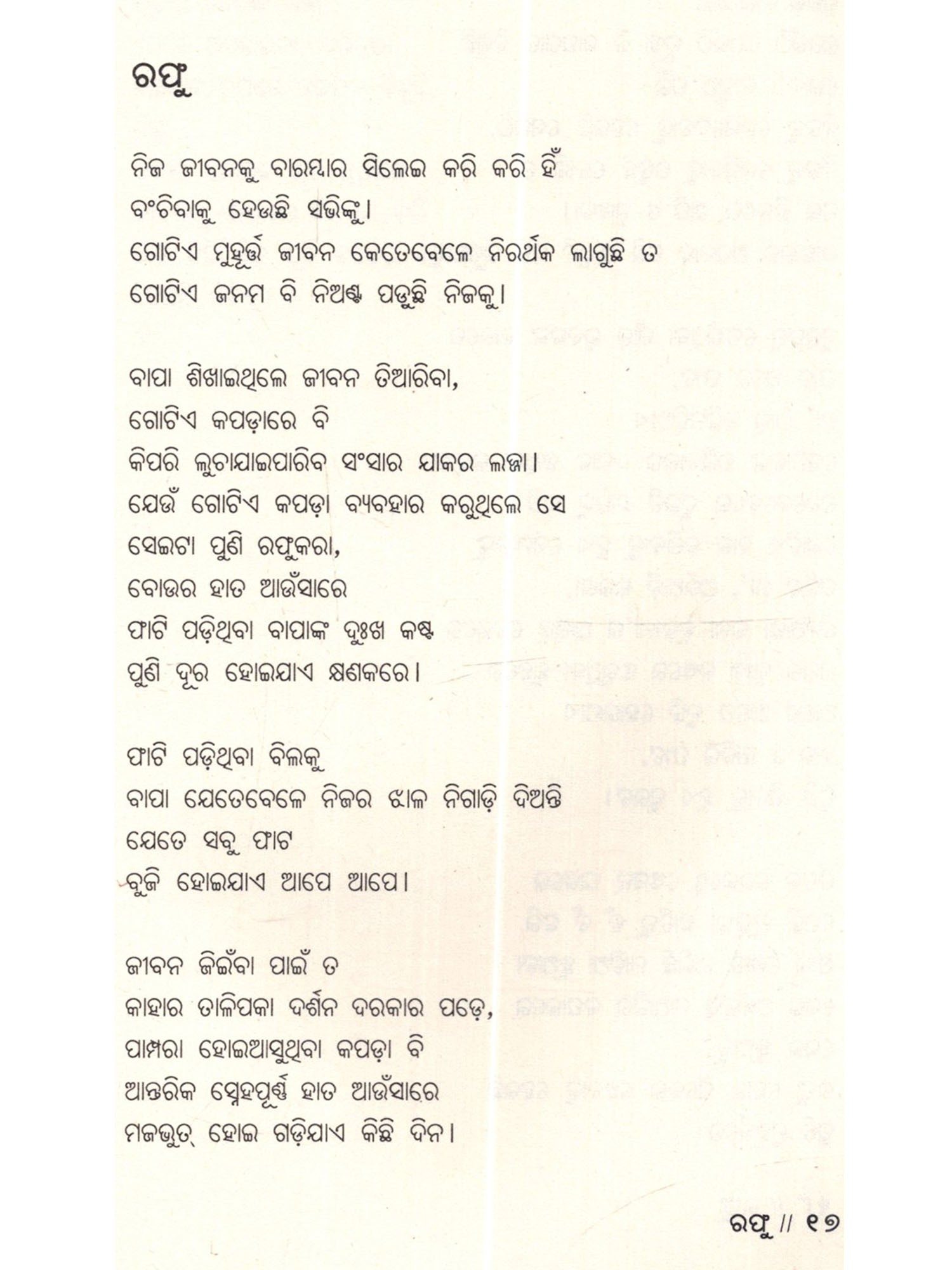 ରଫୁ

ନିଜ ଜୀବନକୁ ବାରମ୍ବାର ସିଲେଇ କରି କରି ହିଁ
ବଂଚିବାକୁ ହେଉଛି ସଭିଙ୍କୁ।
ଗୋଟିଏ ମୁହୂର୍ତ୍ତ ଜୀବନ କେତେବେଳେ ନିରର୍ଥକ ଲାଗୁଛି ତ
ଗୋଟିଏ ଜନମ ବି ନିଅଣ୍ଟ ପଡୁଛି ନିଜକୁ।

ବାପା ଶିଖାଇଥିଲେ ଜୀବନ ତିଆରିବା,
ଗୋଟିଏ କପଡ଼ାରେ ବି
କିପରି ଲୁଚାଯାଇପାରିବ ସଂସାର ଯାକର ଲଜ୍ଜା।
ଯେଉଁ ଗୋଟିଏ କପଡ଼ା ବ୍ୟବହାର କରୁଥିଲେ ସେ
ସେଇଟା ପୁଣି ରଫୁକରା,
ବୋଉର ହାତ ଆଉଁସାରେ
ଫାଟି ପଡ଼ିଥିବା ବାପାଙ୍କ ଦୁଃଖ କଷ୍ଟ
ପୁଣି ଦୂର ହୋଇଯାଏ କ୍ଷଣକରେ।

ଫାଟି ପଡ଼ିଥିବା ବିଲକୁ
ବାପା ଯେତେବେଳେ ନିଜର ଝାଳ ନିଗାଡ଼ି ଦିଅନ୍ତି
ଯେତେ ସବୁ ଫାଟ
ବୁଜି ହୋଇଯାଏ ଆପେ ଆପେ।

ଜୀବନ ଜିଇଁବା ପାଇଁ ତ
କାହାର ତାଳିପକା ଦର୍ଶନ ଦରକାର ପଡ଼େ,
ପାମ୍ପରା ହୋଇଆସୁଥିବା କପଡ଼ା ବି
ଆନ୍ତରିକ ସ୍ନେହପୂର୍ଣ୍ଣ ହାତ ଆଉଁସାରେ
ମଜଭୁତ୍ ହୋଇ ଗଡ଼ିଯାଏ କିଛି ଦିନ।

ରଫୁ // ୧୭